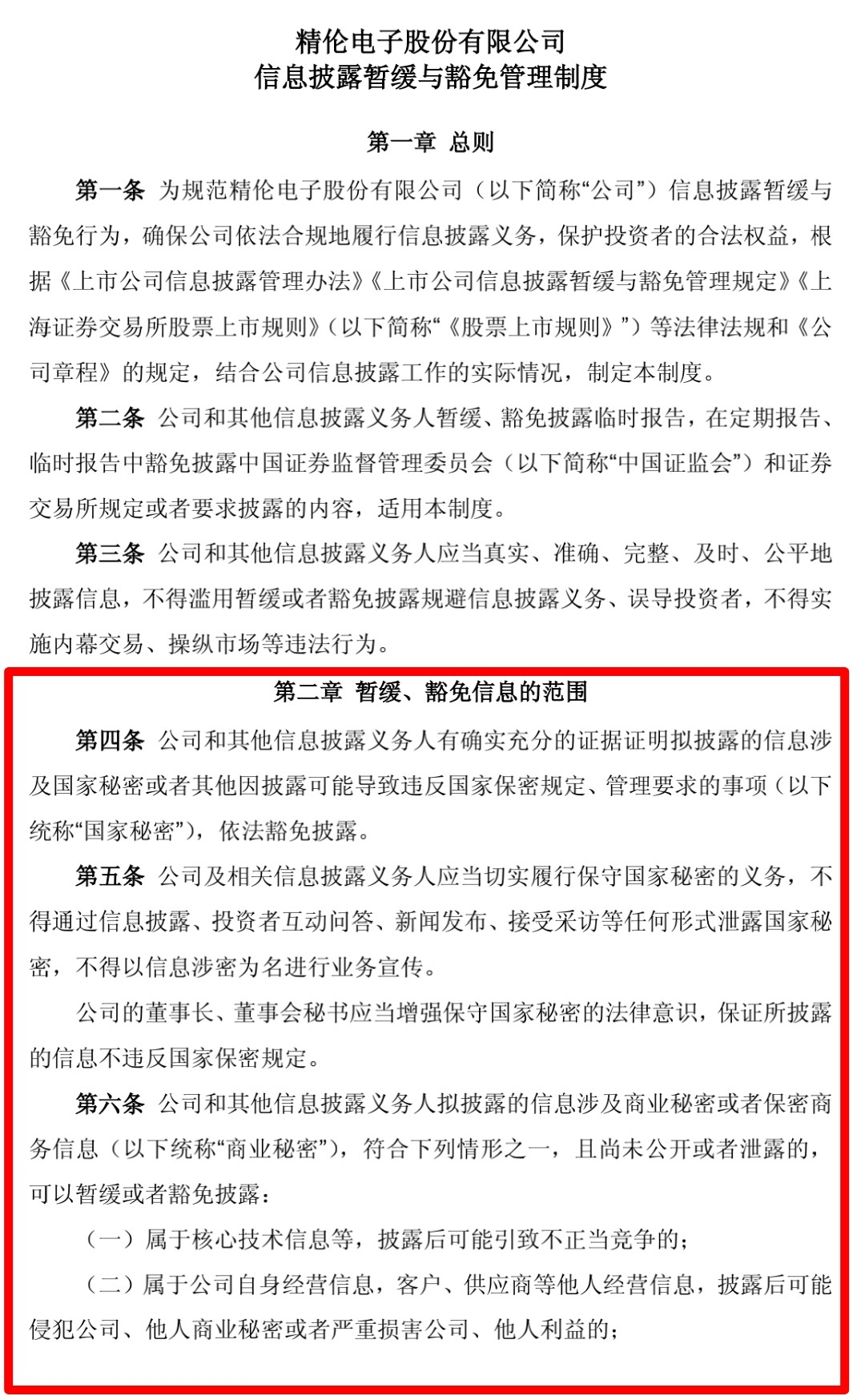 精伦电子股份有限公司
信息披露暂缓与豁免管理制度

第一章 总则

第一条 为规范精伦电子股份有限公司（以下简称“公司”）信息披露暂缓与豁免行为，确保公司依法合规地履行信息披露义务，保护投资者的合法权益，根据《上市公司信息披露管理办法》《上市公司信息披露暂缓与豁免管理规定》《上海证券交易所股票上市规则》（以下简称“《股票上市规则》”）等法律法规和《公司章程》的规定，结合公司信息披露工作的实际情况，制定本制度。

第二条 公司和其他信息披露义务人暂缓、豁免披露临时报告，在定期报告、临时报告中豁免披露中国证券监督管理委员会（以下简称“中国证监会”）和证券交易所规定或者要求披露的内容，适用本制度。

第三条 公司和其他信息披露义务人应当真实、准确、完整、及时、公平地披露信息，不得滥用暂缓或者豁免披露规避信息披露义务、误导投资者，不得实施内幕交易、操纵市场等违法行为。

第二章 暂缓、豁免信息的范围

第四条 公司和其他信息披露义务人有确实充分的证据证明拟披露的信息涉及国家秘密或者其他因披露可能导致违反国家保密规定、管理要求的事项（以下统称“国家秘密”），依法豁免披露。

第五条 公司及相关信息披露义务人应当切实履行保守国家秘密的义务，不得通过信息披露、投资者互动问答、新闻发布、接受采访等任何形式泄露国家秘密，不得以信息涉密为名进行业务宣传。

公司的董事长、董事会秘书应当增强保守国家秘密的法律意识，保证所披露的信息不违反国家保密规定。

第六条 公司和其他信息披露义务人拟披露的信息涉及商业秘密或者保密商务信息（以下统称“商业秘密”），符合下列情形之一，且尚未公开或者泄露的，可以暂缓或者豁免披露：

（一）属于核心技术信息等，披露后可能引致不正当竞争的；

（二）属于公司自身经营信息，客户、供应商等他人经营信息，披露后可能侵犯公司、他人商业秘密或者严重损害公司、他人利益的；